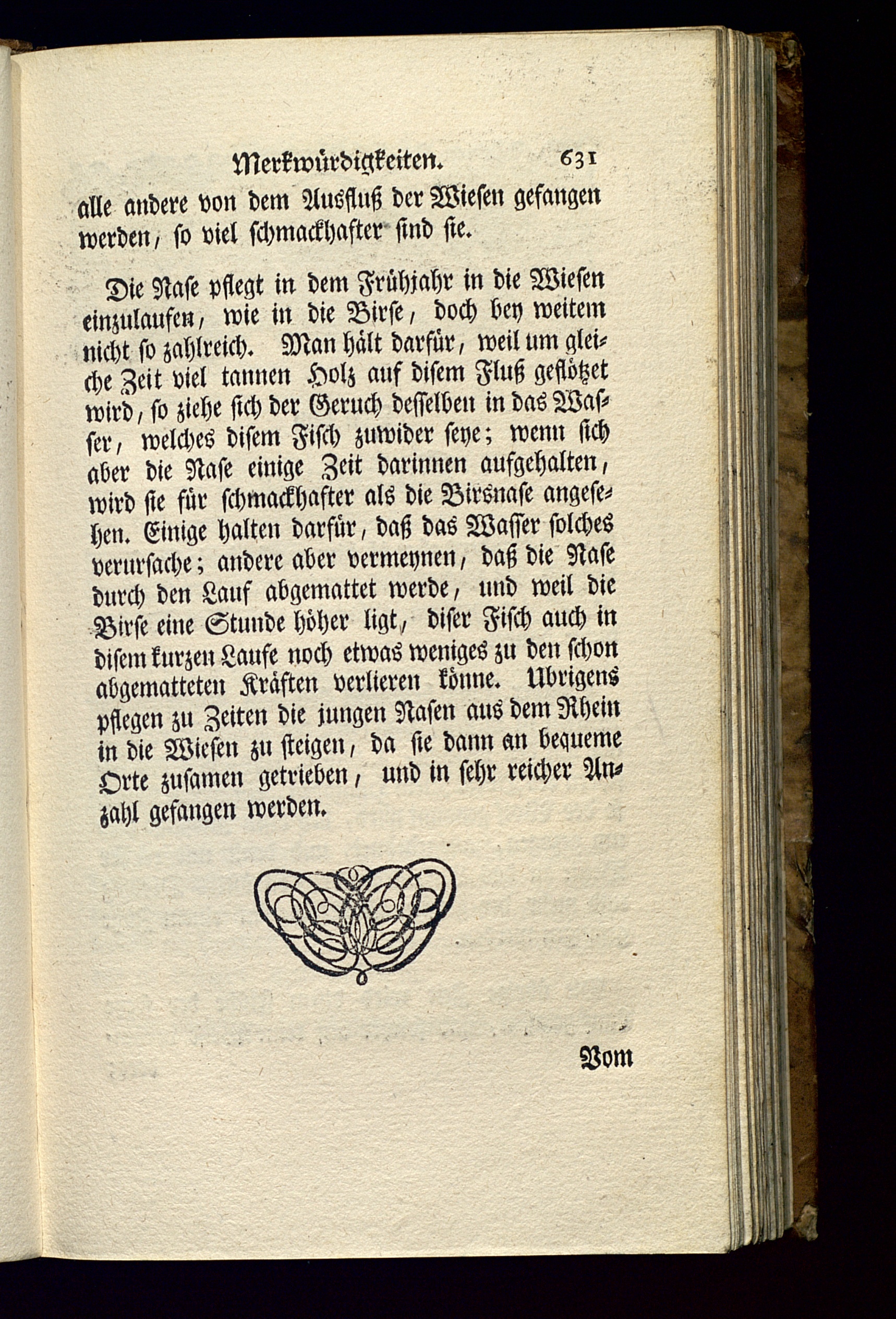 Merkwürdigkeiten. 631

alle andere von dem Ausfluß der Wiesen gefangen werden, so viel schmackhafter sind sie.

Die Nase pflegt in dem Frühjahr in die Wiesen einzulaufen, wie in die Birse, doch bey weitem nicht so zahlreich. Man hält darfür, weil um gleiche Zeit viel tannen Holz auf disem Fluß geflötzet wird, so ziehe sich der Geruch desselben in das Wasser, welches disem Fisch zuwider seye; wenn sich aber die Nase einige Zeit darinnen aufgehalten, wird sie für schmackhafter als die Birsnase angesehen. Einige halten darfür, daß das Wasser solches verursache; andere aber vermeynen, daß die Nase durch den Lauf abgemattet werde, und weil die Birse eine Stunde höher ligt, diser Fisch auch in disem kurzen Laufe noch etwas weniges zu den schon abgematteten Kräften verlieren könne. Ubrigens pflegen zu Zeiten die jungen Nasen aus dem Rhein in die Wiesen zu steigen, da sie dann an bequeme Orte zusamen getrieben, und in sehr reicher Anzahl gefangen werden.

Vom